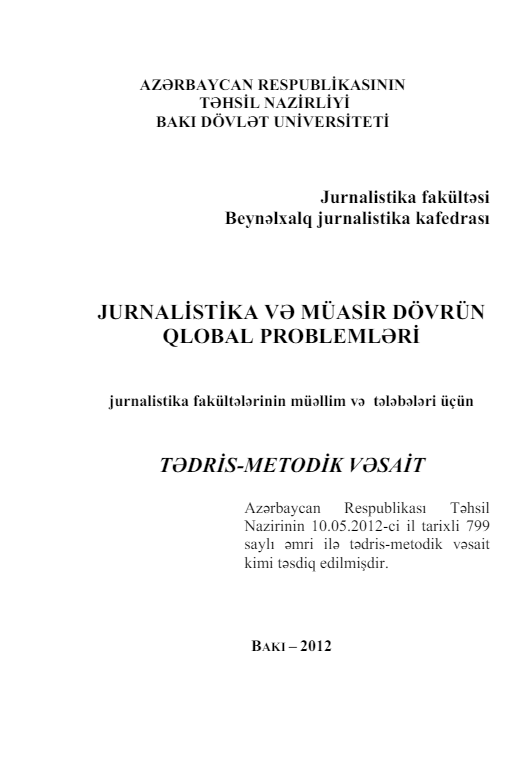 AZƏRBAYCAN RESPUBLİKASININ
TƏHSİL NAZİRLİYİ
BAKI DÖVLƏT UNİVERSİTETİ

Jurnalistika fakültəsi
Beynəlxalq jurnalistika kafedrası

JURNALİSTİKA VƏ MÜASİR DÖVRÜN QLOBAL PROBLEMLƏRİ

jurnalistika fakültələrinin müəllim və tələbələri üçün

TƏDRİS-METODİK VƏSAİT

Azərbaycan Respublikası Təhsil Nazirinin 10.05.2012-ci il tarixli 799 saylı əmri ilə tədris-metodik vəsait kimi təsdiq edilmişdir.

BAKI – 2012